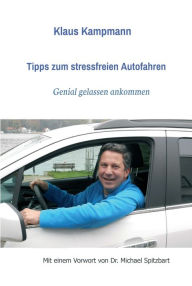 Klaus Kampmann

Tipps zum stressfreien Autofahren

Genial gelassen ankommen

Mit einem Vorwort von Dr. Michael Spitzbart